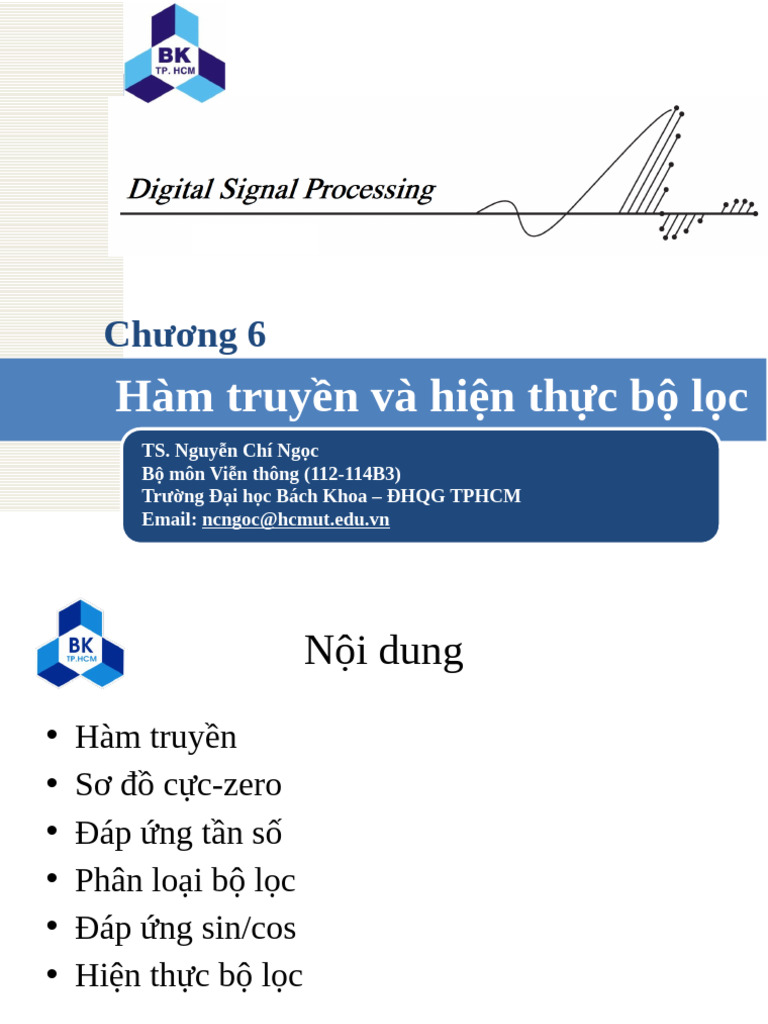 BK
TP. HCM

Digital Signal Processing

Chương 6

Hàm truyền và hiện thực bộ lọc

TS. Nguyễn Chí Ngọc
Bộ môn Viễn thông (112-114B3)
Trường Đại học Bách Khoa – ĐHQG TPHCM
Email: ncngoc@hcmut.edu.vn

BK
TP.HCM

Nội dung

• Hàm truyền
• Sơ đồ cực-zero
• Đáp ứng tần số
• Phân loại bộ lọc
• Đáp ứng sin/cos
• Hiện thực bộ lọc